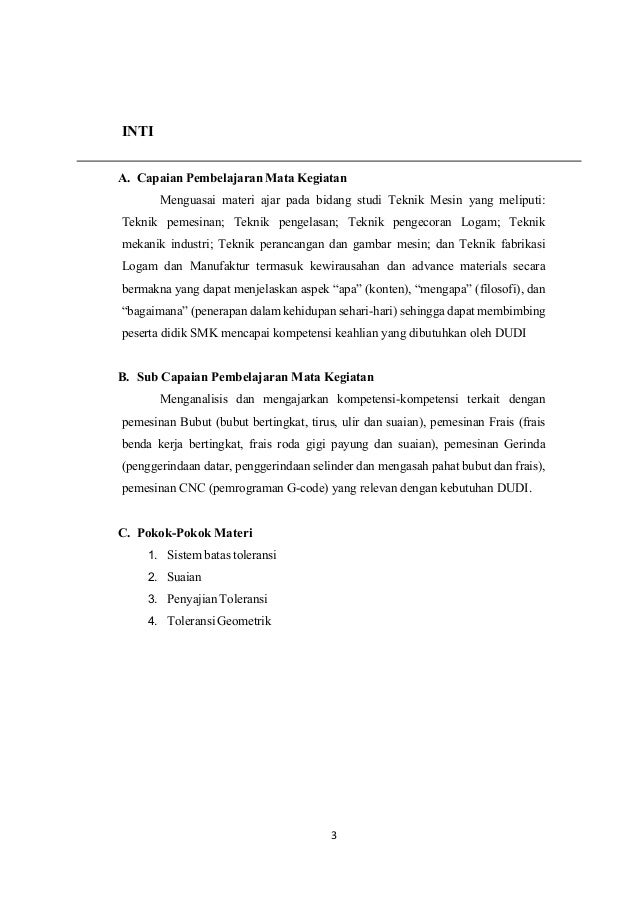 INTI

A. Capaian Pembelajaran Mata Kegiatan

Menguasai materi ajar pada bidang studi Teknik Mesin yang meliputi: Teknik pemesinan; Teknik pengelasan; Teknik pengecoran Logam; Teknik mekanik industri; Teknik perancangan dan gambar mesin; dan Teknik fabrikasi Logam dan Manufaktur termasuk kewirausahan dan advance materials secara bermakna yang dapat menjelaskan aspek “apa” (konten), “mengapa” (filosofi), dan “bagaimana” (penerapan dalam kehidupan sehari-hari) sehingga dapat membimbing peserta didik SMK mencapai kompetensi keahlian yang dibutuhkan oleh DUDI

B. Sub Capaian Pembelajaran Mata Kegiatan

Menganalisis dan mengajarkan kompetensi-kompetensi terkait dengan pemesinan Bubut (bubut bertingkat, tirus, ulir dan suaian), pemesinan Frais (frais benda kerja bertingkat, frais roda gigi payung dan suaian), pemesinan Gerinda (penggerindaan datar, penggerindaan selinder dan mengasah pahat bubut dan frais), pemesinan CNC (pemrograman G-code) yang relevan dengan kebutuhan DUDI.

C. Pokok-Pokok Materi

1. Sistem batas toleransi
2. Suaian
3. Penyajian Toleransi
4. Toleransi Geometrik

3